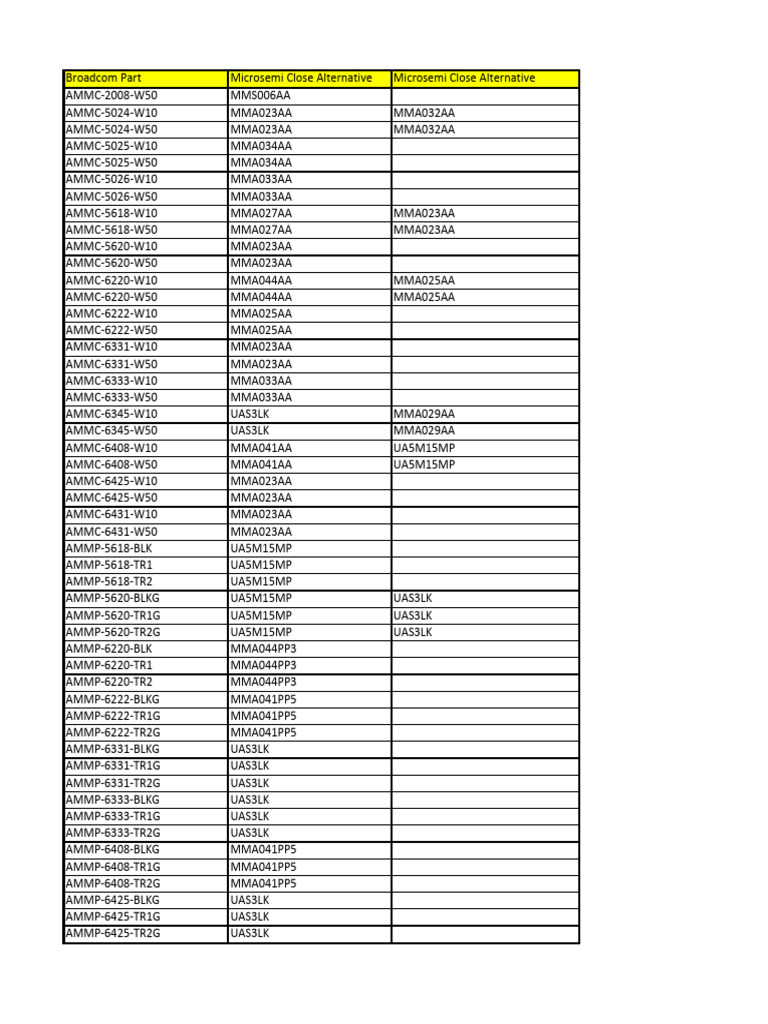 | Broadcom Part | Microsemi Close Alternative | Microsemi Close Alternative |
|---|---|---|
| AMMC-2008-W50 | MMS006AA | |
| AMMC-5024-W10 | MMA023AA | MMA032AA |
| AMMC-5024-W50 | MMA023AA | MMA032AA |
| AMMC-5025-W10 | MMA034AA | |
| AMMC-5025-W50 | MMA034AA | |
| AMMC-5026-W10 | MMA033AA | |
| AMMC-5026-W50 | MMA033AA | |
| AMMC-5618-W10 | MMA027AA | MMA023AA |
| AMMC-5618-W50 | MMA027AA | MMA023AA |
| AMMC-5620-W10 | MMA023AA | |
| AMMC-5620-W50 | MMA023AA | |
| AMMC-6220-W10 | MMA044AA | MMA025AA |
| AMMC-6220-W50 | MMA044AA | MMA025AA |
| AMMC-6222-W10 | MMA025AA | |
| AMMC-6222-W50 | MMA025AA | |
| AMMC-6331-W10 | MMA023AA | |
| AMMC-6331-W50 | MMA023AA | |
| AMMC-6333-W10 | MMA033AA | |
| AMMC-6333-W50 | MMA033AA | |
| AMMC-6345-W10 | UAS3LK | MMA029AA |
| AMMC-6345-W50 | UAS3LK | MMA029AA |
| AMMC-6408-W10 | MMA041AA | UA5M15MP |
| AMMC-6408-W50 | MMA041AA | UA5M15MP |
| AMMC-6425-W10 | MMA023AA | |
| AMMC-6425-W50 | MMA023AA | |
| AMMC-6431-W10 | MMA023AA | |
| AMMC-6431-W50 | MMA023AA | |
| AMMP-5618-BLK | UA5M15MP | |
| AMMP-5618-TR1 | UA5M15MP | |
| AMMP-5618-TR2 | UA5M15MP | |
| AMMP-5620-BLKG | UA5M15MP | UAS3LK |
| AMMP-5620-TR1G | UA5M15MP | UAS3LK |
| AMMP-5620-TR2G | UA5M15MP | UAS3LK |
| AMMP-6220-BLK | MMA044PP3 | |
| AMMP-6220-TR1 | MMA044PP3 | |
| AMMP-6220-TR2 | MMA044PP3 | |
| AMMP-6222-BLKG | MMA041PP5 | |
| AMMP-6222-TR1G | MMA041PP5 | |
| AMMP-6222-TR2G | MMA041PP5 | |
| AMMP-6331-BLKG | UAS3LK | |
| AMMP-6331-TR1G | UAS3LK | |
| AMMP-6331-TR2G | UAS3LK | |
| AMMP-6333-BLKG | UAS3LK | |
| AMMP-6333-TR1G | UAS3LK | |
| AMMP-6333-TR2G | UAS3LK | |
| AMMP-6408-BLKG | MMA041PP5 | |
| AMMP-6408-TR1G | MMA041PP5 | |
| AMMP-6408-TR2G | MMA041PP5 | |
| AMMP-6425-BLKG | UAS3LK | |
| AMMP-6425-TR1G | UAS3LK | |
| AMMP-6425-TR2G | UAS3LK | |